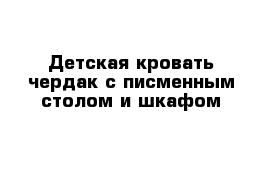 Детская кровать чердак с писменным столом и шкафом